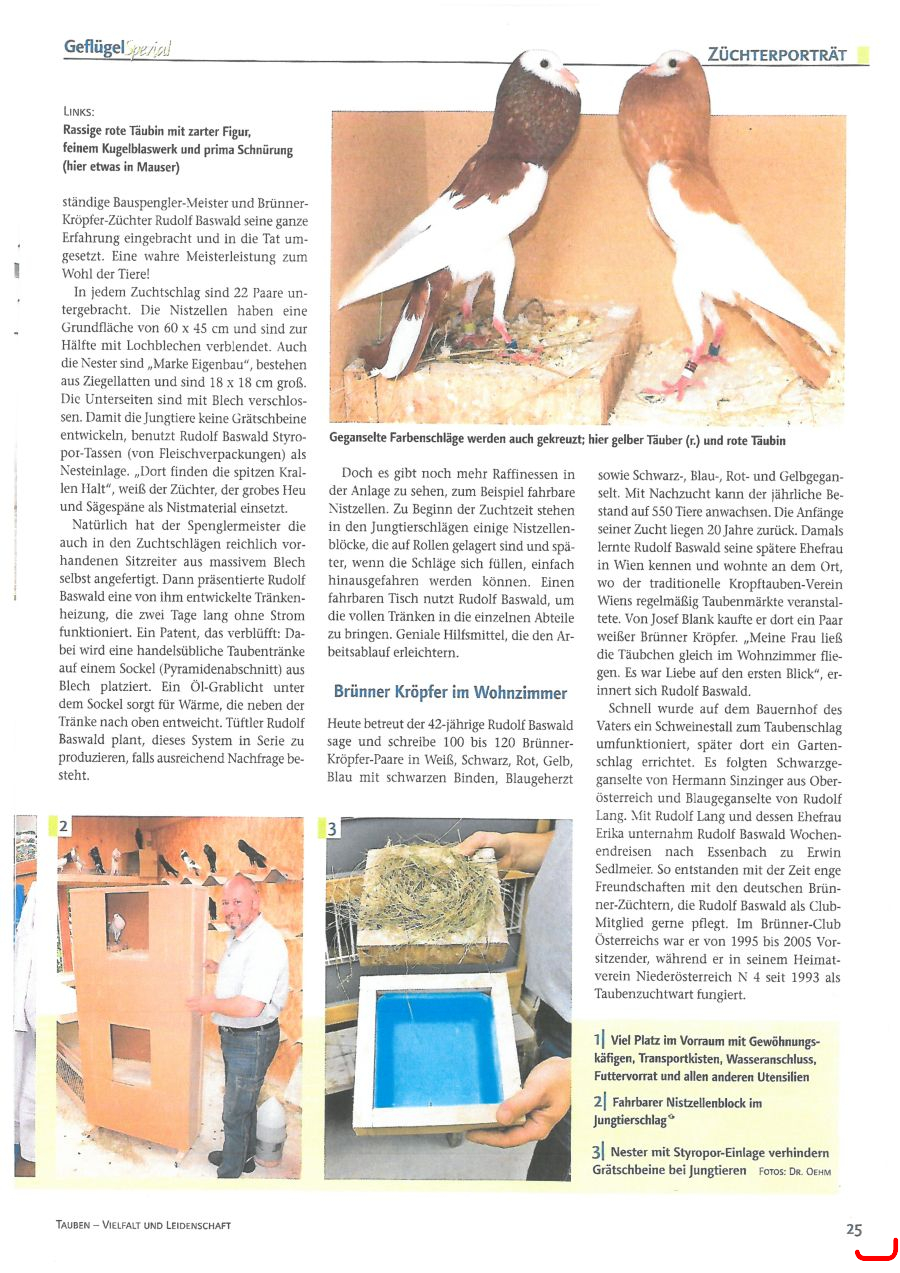 Geflügel Spezial

ZÜCHTERPORTRÄT

LINKS:
Rassige rote Täubin mit zarter Figur, feinem Kugelblaswerk und prima Schnürung (hier etwas in Mauser)

ständige Bauspengler-Meister und Brünner-Kröpfer-Züchter Rudolf Baswald seine ganze Erfahrung eingebracht und in die Tat umgesetzt. Eine wahre Meisterleistung zum Wohl der Tiere!

In jedem Zuchtschlag sind 22 Paare untergebracht. Die Nistzellen haben eine Grundfläche von 60 x 45 cm und sind zur Hälfte mit Lochblechen verblendet. Auch die Nester sind „Marke Eigenbau", bestehen aus Ziegellatten und sind 18 x 18 cm groß. Die Unterseiten sind mit Blech verschlossen. Damit die Jungtiere keine Grätschbeine entwickeln, benutzt Rudolf Baswald Styropor-Tassen (von Fleischverpackungen) als Nesteinlage. „Dort finden die spitzen Krallen Halt", weiß der Züchter, der grobes Heu und Sägespäne als Nistmaterial einsetzt.

Natürlich hat der Spenglermeister die auch in den Zuchtschlägen reichlich vorhandenen Sitzreiter aus massivem Blech selbst angefertigt. Dann präsentierte Rudolf Baswald eine von ihm entwickelte Tränkenheizung, die zwei Tage lang ohne Strom funktioniert. Ein Patent, das verblüfft: Dabei wird eine handelsübliche Taubentränke auf einem Sockel (Pyramidenabschnitt) aus Blech platziert. Ein Öl-Grablicht unter dem Sockel sorgt für Wärme, die neben der Tränke nach oben entweicht. Tüftler Rudolf Baswald plant, dieses System in Serie zu produzieren, falls ausreichend Nachfrage besteht.

Geganselte Farbenschläge werden auch gekreuzt; hier gelber Täuber (r.) und rote Täubin

Doch es gibt noch mehr Raffinessen in der Anlage zu sehen, zum Beispiel fahrbare Nistzellen. Zu Beginn der Zuchtzeit stehen in den Jungtierschlägen einige Nistzellenblöcke, die auf Rollen gelagert sind und später, wenn die Schläge sich füllen, einfach hinausgefahren werden können. Einen fahrbaren Tisch nutzt Rudolf Baswald, um die vollen Tränken in die einzelnen Abteile zu bringen. Geniale Hilfsmittel, die den Arbeitsablauf erleichtern.

Brünner Kröpfer im Wohnzimmer

Heute betreut der 42-jährige Rudolf Baswald sage und schreibe 100 bis 120 Brünner-Kröpfer-Paare in Weiß, Schwarz, Rot, Gelb, Blau mit schwarzen Binden, Blaugeherzt

sowie Schwarz-, Blau-, Rot- und Gelbgeganselt. Mit Nachzucht kann der jährliche Bestand auf 550 Tiere anwachsen. Die Anfänge seiner Zucht liegen 20 Jahre zurück. Damals lernte Rudolf Baswald seine spätere Ehefrau in Wien kennen und wohnte an dem Ort, wo der traditionelle Kropftauben-Verein Wiens regelmäßig Taubenmärkte veranstaltete. Von Josef Blank kaufte er dort ein Paar weißer Brünner Kröpfer. „Meine Frau ließ die Täubchen gleich im Wohnzimmer fliegen. Es war Liebe auf den ersten Blick", erinnert sich Rudolf Baswald.

Schnell wurde auf dem Bauernhof des Vaters ein Schweinestall zum Taubenschlag umfunktioniert, später dort ein Gartenschlag errichtet. Es folgten Schwarzgeganselte von Hermann Sinzinger aus Oberösterreich und Blaugeganselte von Rudolf Lang. Mit Rudolf Lang und dessen Ehefrau Erika unternahm Rudolf Baswald Wochenendreisen nach Essenbach zu Erwin Sedlmeier. So entstanden mit der Zeit enge Freundschaften mit den deutschen Brünner-Züchtern, die Rudolf Baswald als Club-Mitglied gerne pflegt. Im Brünner-Club Österreichs war er von 1995 bis 2005 Vorsitzender, während er in seinem Heimatverein Niederösterreich N 4 seit 1993 als Taubenzuchtwart fungiert.

2

3

1| Viel Platz im Vorraum mit Gewöhnungskäfigen, Transportkisten, Wasseranschluss, Futtervorrat und allen anderen Utensilien

2| Fahrbarer Nistzellenblock im Jungtierschlag

3| Nester mit Styropor-Einlage verhindern Grätschbeine bei Jungtieren FOTOS: DR. OEHM

TAUBEN – VIELFALT UND LEIDENSCHAFT

25